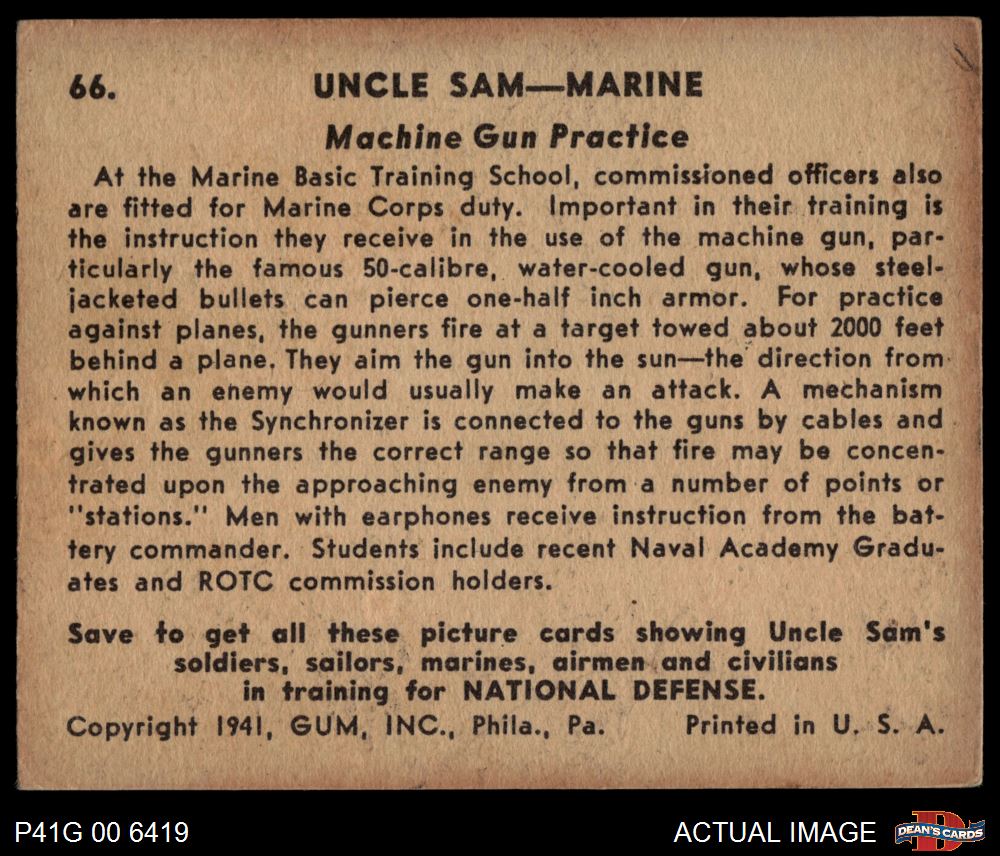 66. UNCLE SAM—MARINE

Machine Gun Practice

At the Marine Basic Training School, commissioned officers also are fitted for Marine Corps duty. Important in their training is the instruction they receive in the use of the machine gun, particularly the famous 50-calibre, water-cooled gun, whose steel-jacketed bullets can pierce one-half inch armor. For practice against planes, the gunners fire at a target towed about 2000 feet behind a plane. They aim the gun into the sun—the direction from which an enemy would usually make an attack. A mechanism known as the Synchronizer is connected to the guns by cables and gives the gunners the correct range so that fire may be concentrated upon the approaching enemy from a number of points or "stations." Men with earphones receive instruction from the battery commander. Students include recent Naval Academy Graduates and ROTC commission holders.

Save to get all these picture cards showing Uncle Sam's soldiers, sailors, marines, airmen and civilians in training for NATIONAL DEFENSE.

Copyright 1941, GUM, INC., Phila., Pa. Printed in U. S. A.

P41G 00 6419

ACTUAL IMAGE

DEAN'S CARDS